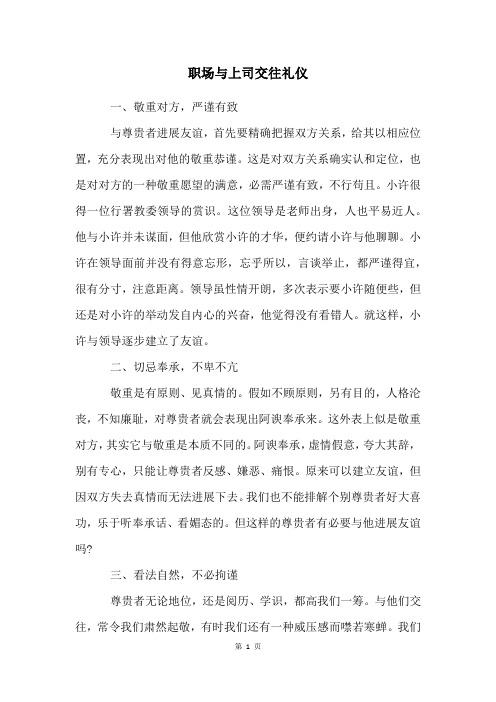 职场与上司交往礼仪

一、敬重对方，严谨有致

与尊贵者进展友谊，首先要精确把握双方关系，给其以相应位置，充分表现出对他的敬重恭谨。这是对双方关系确实认和定位，也是对对方的一种敬重愿望的满意，必需严谨有致，不行苟且。小许很得一位行署教委领导的赏识。这位领导是老师出身，人也平易近人。他与小许并未谋面，但他欣赏小许的才华，便约请小许与他聊聊。小许在领导面前并没有得意忘形，忘乎所以，言谈举止，都严谨得宜，很有分寸，注意距离。领导虽性情开朗，多次表示要小许随便些，但还是对小许的举动发自内心的兴奋，他觉得没有看错人。就这样，小许与领导逐步建立了友谊。

二、切忌奉承，不卑不亢

敬重是有原则、见真情的。假如不顾原则，另有目的，人格沦丧，不知廉耻，对尊贵者就会表现出阿谀奉承来。这外表上似是敬重对方，其实它与敬重是本质不同的。阿谀奉承，虚情假意，夸大其辞，别有专心，只能让尊贵者反感、嫌恶、痛恨。原来可以建立友谊，但因双方失去真情而无法进展下去。我们也不能排解个别尊贵者好大喜功，乐于听奉承话、看媚态的。但这样的尊贵者有必要与他进展友谊吗?

三、看法自然，不必拘谨

尊贵者无论地位，还是阅历、学识，都高我们一筹。与他们交往，常令我们肃然起敬，有时我们还有一种威压感而噤若寒蝉。我们

第 1 页